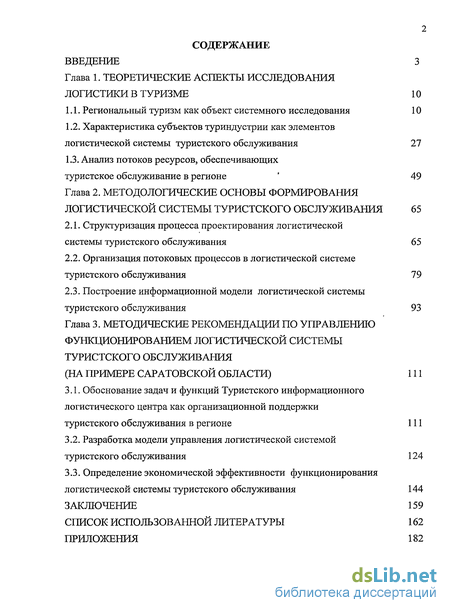 2

СОДЕРЖАНИЕ

ВВЕДЕНИЕ 3

Глава 1. ТЕОРЕТИЧЕСКИЕ АСПЕКТЫ ИССЛЕДОВАНИЯ ЛОГИСТИКИ В ТУРИЗМЕ 10

1.1. Региональный туризм как объект системного исследования 10

1.2. Характеристика субъектов туриндустрии как элементов логистической системы туристского обслуживания 27

1.3. Анализ потоков ресурсов, обеспечивающих туристское обслуживание в регионе 49

Глава 2. МЕТОДОЛОГИЧЕСКИЕ ОСНОВЫ ФОРМИРОВАНИЯ ЛОГИСТИЧЕСКОЙ СИСТЕМЫ ТУРИСТСКОГО ОБСЛУЖИВАНИЯ 65

2.1. Структуризация процесса проектирования логистической системы туристского обслуживания 65

2.2. Организация потоковых процессов в логистической системе туристского обслуживания 79

2.3. Построение информационной модели логистической системы туристского обслуживания 93

Глава 3. МЕТОДИЧЕСКИЕ РЕКОМЕНДАЦИИ ПО УПРАВЛЕНИЮ ФУНКЦИОНИРОВАНИЕМ ЛОГИСТИЧЕСКОЙ СИСТЕМЫ ТУРИСТСКОГО ОБСЛУЖИВАНИЯ (НА ПРИМЕРЕ САРАТОВСКОЙ ОБЛАСТИ) 111

3.1. Обоснование задач и функций Туристского информационного логистического центра как организационной поддержки туристского обслуживания в регионе 111

3.2. Разработка модели управления логистической системой туристского обслуживания 124

3.3. Определение экономической эффективности функционирования логистической системы туристского обслуживания 144

ЗАКЛЮЧЕНИЕ 159

СПИСОК ИСПОЛЬЗОВАННОЙ ЛИТЕРАТУРЫ 162

ПРИЛОЖЕНИЯ 182

dsLib.net
библиотека диссертаций